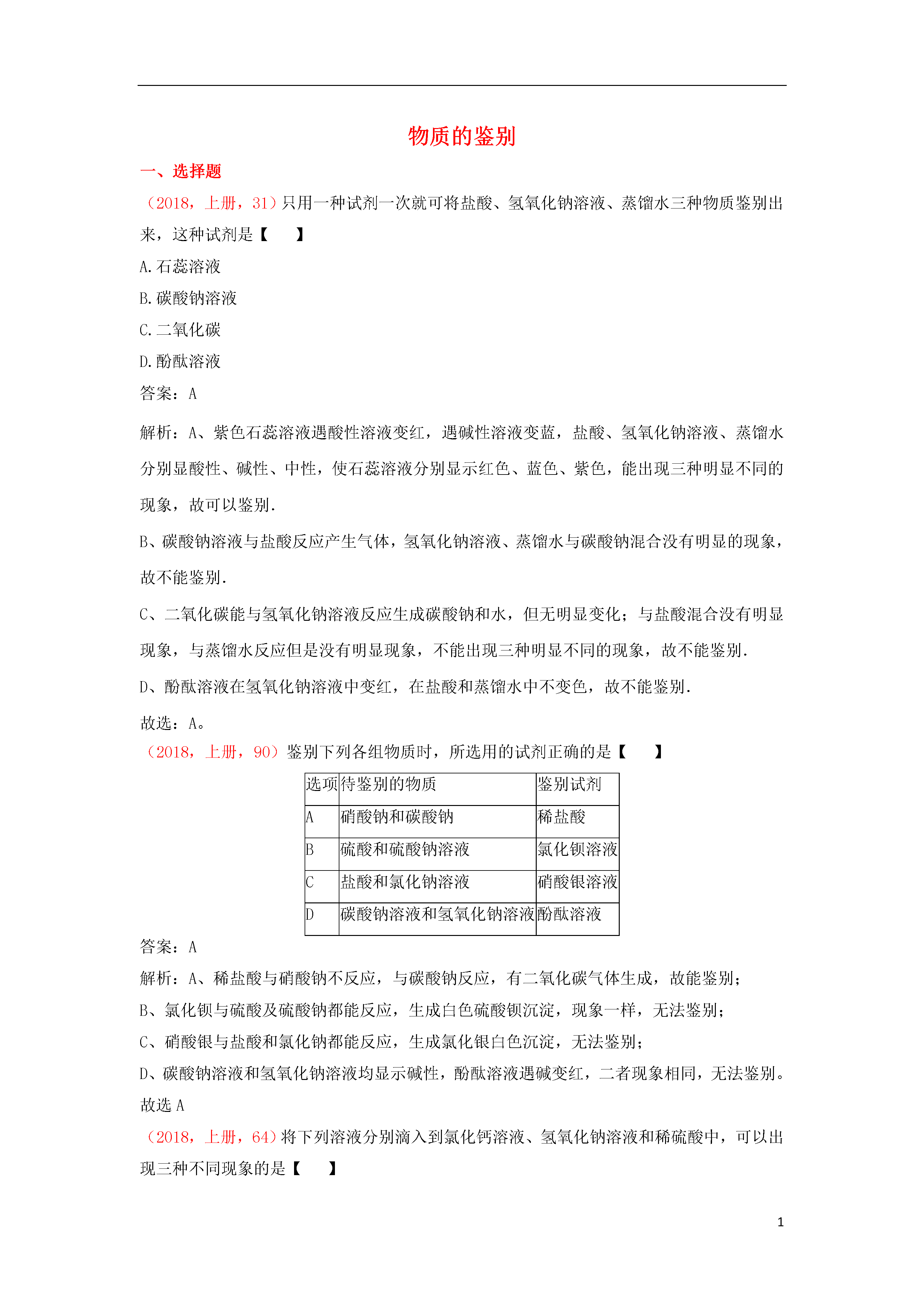 物质的鉴别

一、选择题

（2018，上册，31）只用一种试剂一次就可将盐酸、氢氧化钠溶液、蒸馏水三种物质鉴别出来，这种试剂是【　　】

A.石蕊溶液

B.碳酸钠溶液

C.二氧化碳

D.酚酞溶液

答案：A

解析：A、紫色石蕊溶液遇酸性溶液变红，遇碱性溶液变蓝，盐酸、氢氧化钠溶液、蒸馏水分别显酸性、碱性、中性，使石蕊溶液分别显示红色、蓝色、紫色，能出现三种明显不同的现象，故可以鉴别.

B、碳酸钠溶液与盐酸反应产生气体，氢氧化钠溶液、蒸馏水与碳酸钠混合没有明显的现象，故不能鉴别.

C、二氧化碳能与氢氧化钠溶液反应生成碳酸钠和水，但无明显变化；与盐酸混合没有明显现象，与蒸馏水反应但是没有明显现象，不能出现三种明显不同的现象，故不能鉴别.

D、酚酞溶液在氢氧化钠溶液中变红，在盐酸和蒸馏水中不变色，故不能鉴别.

故选：A。

（2018，上册，90）鉴别下列各组物质时，所选用的试剂正确的是【　　】

| 选项 | 待鉴别的物质 | 鉴别试剂 |
|---|---|---|
| A | 硝酸钠和碳酸钠 | 稀盐酸 |
| B | 硫酸和硫酸钠溶液 | 氯化钡溶液 |
| C | 盐酸和氯化钠溶液 | 硝酸银溶液 |
| D | 碳酸钠溶液和氢氧化钠溶液 | 酚酞溶液 |

答案：A

解析：A、稀盐酸与硝酸钠不反应，与碳酸钠反应，有二氧化碳气体生成，故能鉴别；

B、氯化钡与硫酸及硫酸钠都能反应，生成白色硫酸钡沉淀，现象一样，无法鉴别；

C、硝酸银与盐酸和氯化钠都能反应，生成氯化银白色沉淀，无法鉴别；

D、碳酸钠溶液和氢氧化钠溶液均显示碱性，酚酞溶液遇碱变红，二者现象相同，无法鉴别。

故选 A

（2018，上册，64）将下列溶液分别滴入到氯化钙溶液、氢氧化钠溶液和稀硫酸中，可以出现三种不同现象的是【　　】

1